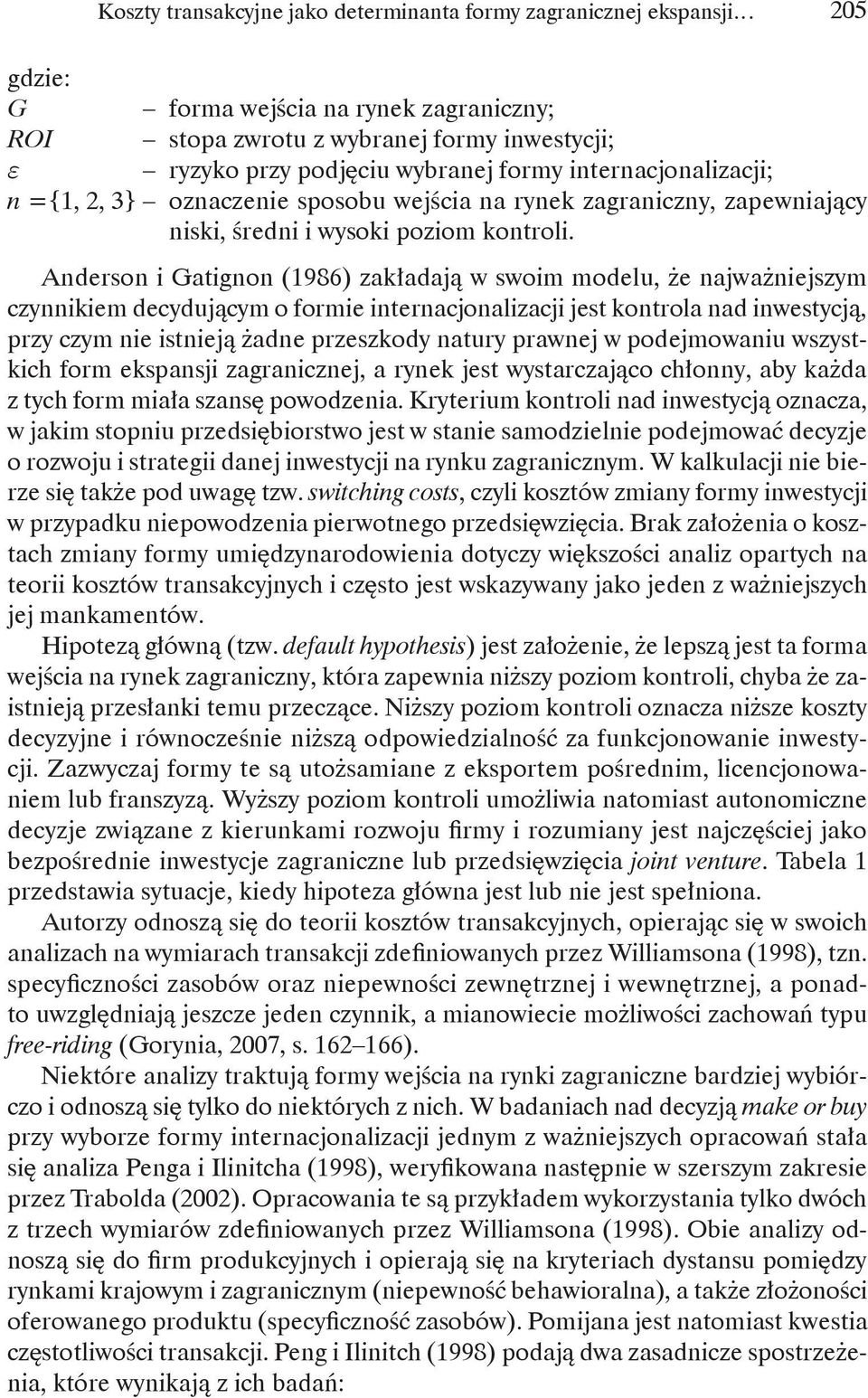 Koszty transakcyjne jako determinanta formy zagranicznej ekspansji… 205

gdzie:
$G$ – forma wejścia na rynek zagraniczny;
$ROI$ – stopa zwrotu z wybranej formy inwestycji;
$\varepsilon$ – ryzyko przy podjęciu wybranej formy internacjonalizacji;
$n = \{1, 2, 3\}$ – oznaczenie sposobu wejścia na rynek zagraniczny, zapewniający niski, średni i wysoki poziom kontroli.

Anderson i Gatignon (1986) zakładają w swoim modelu, że najważniejszym czynnikiem decydującym o formie internacjonalizacji jest kontrola nad inwestycją, przy czym nie istnieją żadne przeszkody natury prawnej w podejmowaniu wszystkich form ekspansji zagranicznej, a rynek jest wystarczająco chłonny, aby każda z tych form miała szansę powodzenia. Kryterium kontroli nad inwestycją oznacza, w jakim stopniu przedsiębiorstwo jest w stanie samodzielnie podejmować decyzje o rozwoju i strategii danej inwestycji na rynku zagranicznym. W kalkulacji nie bierze się także pod uwagę tzw. switching costs, czyli kosztów zmiany formy inwestycji w przypadku niepowodzenia pierwotnego przedsięwzięcia. Brak założenia o kosztach zmiany formy umiędzynarodowienia dotyczy większości analiz opartych na teorii kosztów transakcyjnych i często jest wskazywany jako jeden z ważniejszych jej mankamentów.

Hipotezą główną (tzw. default hypothesis) jest założenie, że lepszą jest ta forma wejścia na rynek zagraniczny, która zapewnia niższy poziom kontroli, chyba że zaistnieją przesłanki temu przeczące. Niższy poziom kontroli oznacza niższe koszty decyzyjne i równocześnie niższą odpowiedzialność za funkcjonowanie inwestycji. Zazwyczaj formy te są utożsamiane z eksportem pośrednim, licencjonowaniem lub franszyzą. Wyższy poziom kontroli umożliwia natomiast autonomiczne decyzje związane z kierunkami rozwoju firmy i rozumiany jest najczęściej jako bezpośrednie inwestycje zagraniczne lub przedsięwzięcia joint venture. Tabela 1 przedstawia sytuacje, kiedy hipoteza główna jest lub nie jest spełniona.

Autorzy odnoszą się do teorii kosztów transakcyjnych, opierając się w swoich analizach na wymiarach transakcji zdefiniowanych przez Williamsona (1998), tzn. specyficzności zasobów oraz niepewności zewnętrznej i wewnętrznej, a ponadto uwzględniają jeszcze jeden czynnik, a mianowiecie możliwości zachowań typu free-riding (Gorynia, 2007, s. 162–166).

Niektóre analizy traktują formy wejścia na rynki zagraniczne bardziej wybiórczo i odnoszą się tylko do niektórych z nich. W badaniach nad decyzją make or buy przy wyborze formy internacjonalizacji jednym z ważniejszych opracowań stała się analiza Penga i Ilinitcha (1998), weryfikowana następnie w szerszym zakresie przez Trabolda (2002). Opracowania te są przykładem wykorzystania tylko dwóch z trzech wymiarów zdefiniowanych przez Williamsona (1998). Obie analizy odnoszą się do firm produkcyjnych i opierają się na kryteriach dystansu pomiędzy rynkami krajowym i zagranicznym (niepewność behawioralna), a także złożoności oferowanego produktu (specyficzność zasobów). Pomijana jest natomiast kwestia częstotliwości transakcji. Peng i Ilinitch (1998) podają dwa zasadnicze spostrzeżenia, które wynikają z ich badań: